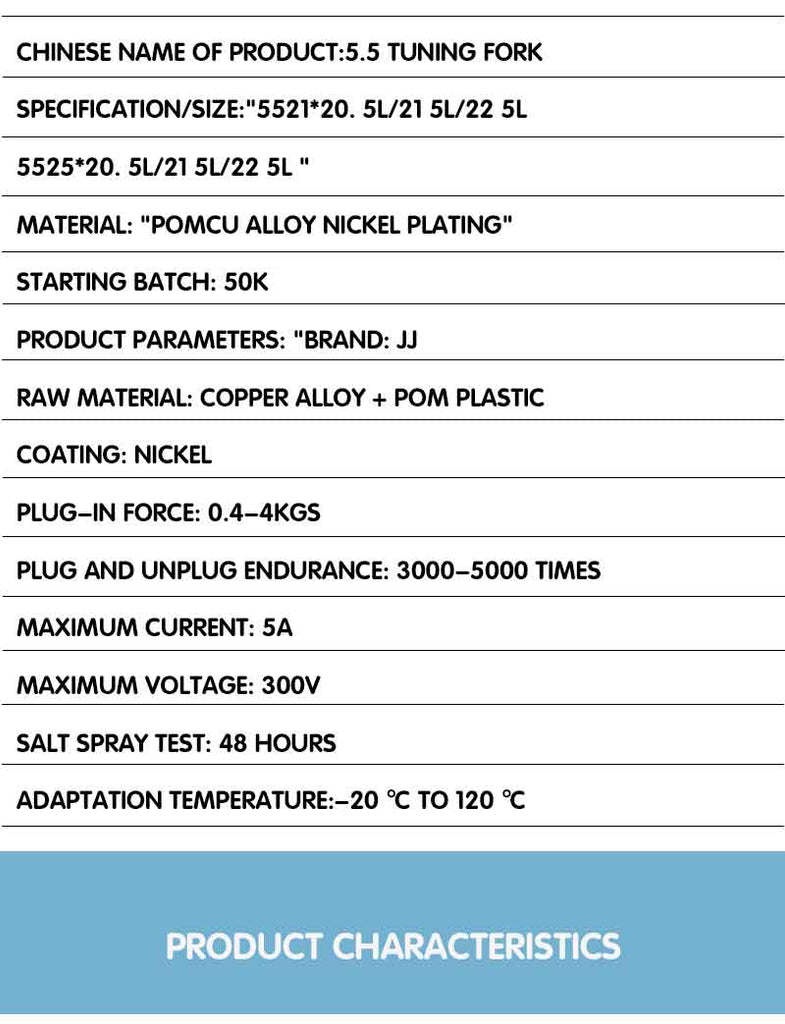 CHINESE NAME OF PRODUCT:5.5 TUNING FORK

SPECIFICATION/SIZE:"5521*20. 5L/21 5L/22 5L

5525*20. 5L/21 5L/22 5L "

MATERIAL: "POMCU ALLOY NICKEL PLATING"

STARTING BATCH: 50K

PRODUCT PARAMETERS: "BRAND: JJ

RAW MATERIAL: COPPER ALLOY + POM PLASTIC

COATING: NICKEL

PLUG-IN FORCE: 0.4-4KGS

PLUG AND UNPLUG ENDURANCE: 3000-5000 TIMES

MAXIMUM CURRENT: 5A

MAXIMUM VOLTAGE: 300V

SALT SPRAY TEST: 48 HOURS

ADAPTATION TEMPERATURE:-20 ℃ TO 120 ℃

PRODUCT CHARACTERISTICS